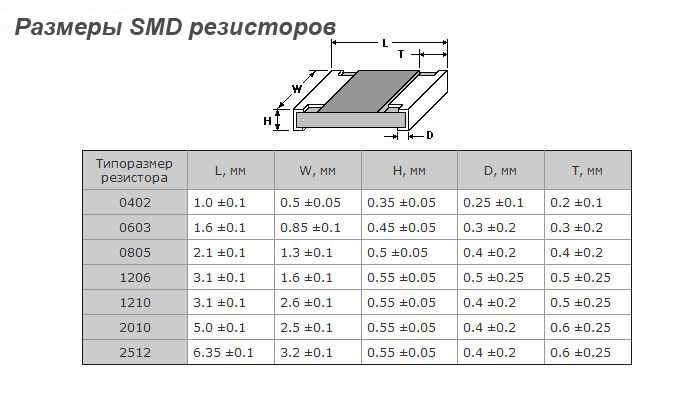 Размеры SMD резисторов

L
T
W
H
D

| Типоразмер резистора | L, мм | W, мм | H, мм | D, мм | T, мм |
|---|---|---|---|---|---|
| 0402 | 1.0 ±0.1 | 0.5 ±0.05 | 0.35 ±0.05 | 0.25 ±0.1 | 0.2 ±0.1 |
| 0603 | 1.6 ±0.1 | 0.85 ±0.1 | 0.45 ±0.05 | 0.3 ±0.2 | 0.3 ±0.2 |
| 0805 | 2.1 ±0.1 | 1.3 ±0.1 | 0.5 ±0.05 | 0.4 ±0.2 | 0.4 ±0.2 |
| 1206 | 3.1 ±0.1 | 1.6 ±0.1 | 0.55 ±0.05 | 0.5 ±0.25 | 0.5 ±0.25 |
| 1210 | 3.1 ±0.1 | 2.6 ±0.1 | 0.55 ±0.05 | 0.4 ±0.2 | 0.5 ±0.25 |
| 2010 | 5.0 ±0.1 | 2.5 ±0.1 | 0.55 ±0.05 | 0.4 ±0.2 | 0.6 ±0.25 |
| 2512 | 6.35 ±0.1 | 3.2 ±0.1 | 0.55 ±0.05 | 0.4 ±0.2 | 0.6 ±0.25 |